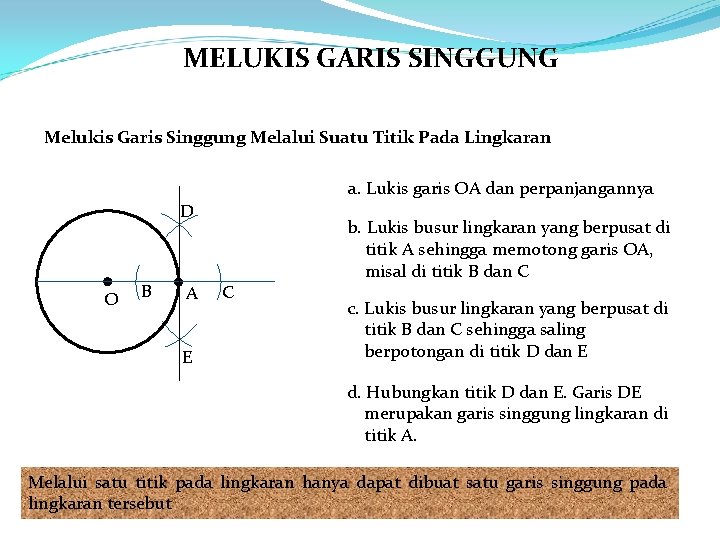 MELUKIS GARIS SINGGUNG

Melukis Garis Singgung Melalui Suatu Titik Pada Lingkaran

D
O
B
A
C
E

a. Lukis garis OA dan perpanjangannya

b. Lukis busur lingkaran yang berpusat di titik A sehingga memotong garis OA, misal di titik B dan C

c. Lukis busur lingkaran yang berpusat di titik B dan C sehingga saling berpotongan di titik D dan E

d. Hubungkan titik D dan E. Garis DE merupakan garis singgung lingkaran di titik A.

Melalui satu titik pada lingkaran hanya dapat dibuat satu garis singgung pada lingkaran tersebut